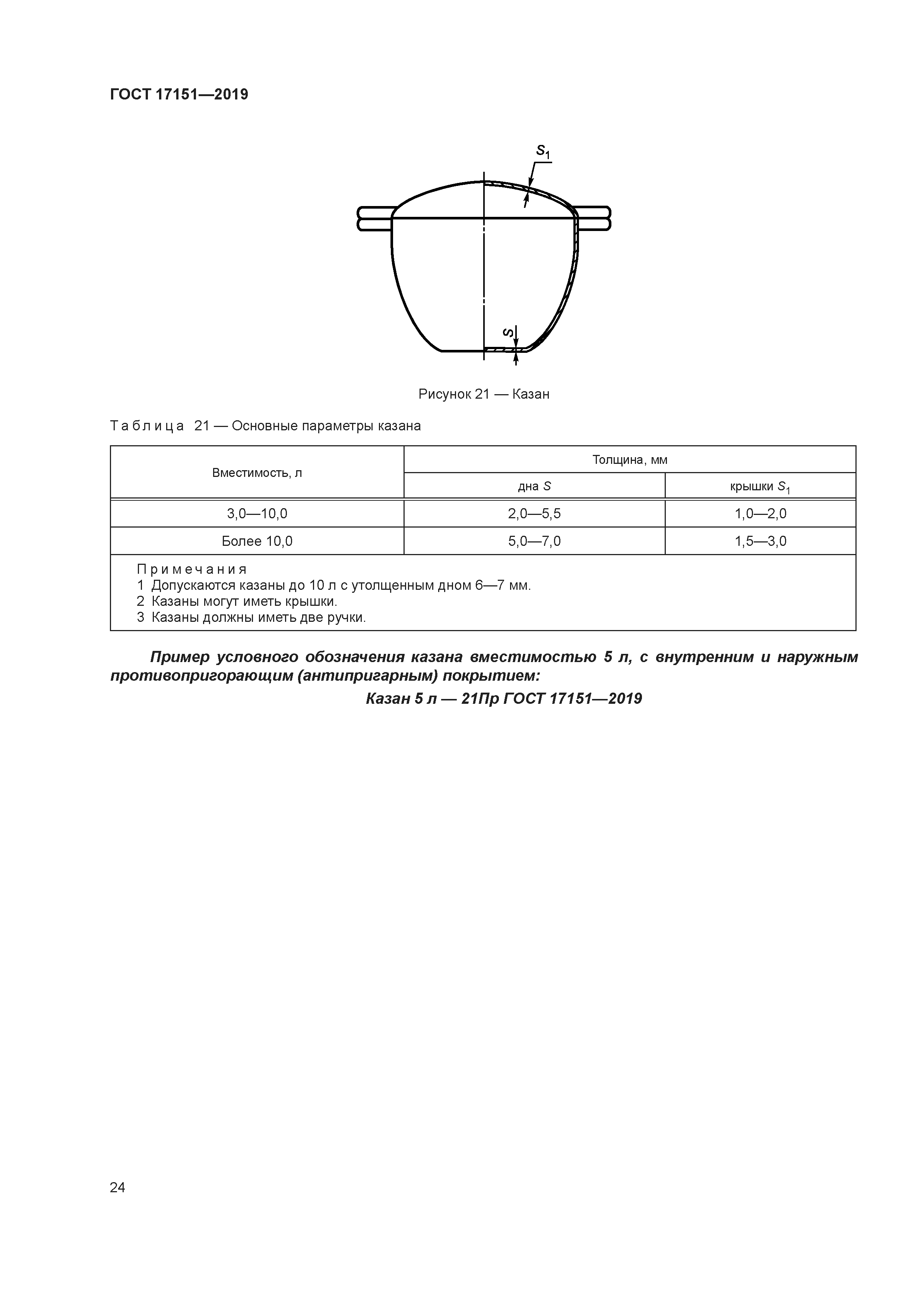 ГОСТ 17151—2019

$S_1$

$S$

Рисунок 21 — Казан

Таблица 21 — Основные параметры казана

| Вместимость, л | Толщина, мм | |
|---|---|---|
| | дна $S$ | крышки $S_1$ |
| 3,0—10,0 | 2,0—5,5 | 1,0—2,0 |
| Более 10,0 | 5,0—7,0 | 1,5—3,0 |

Примечания
1 Допускаются казаны до 10 л с утолщенным дном 6—7 мм.
2 Казаны могут иметь крышки.
3 Казаны должны иметь две ручки.

Пример условного обозначения казана вместимостью 5 л, с внутренним и наружным противопригорающим (антипригарным) покрытием:

Казан 5 л — 21Пр ГОСТ 17151—2019

24